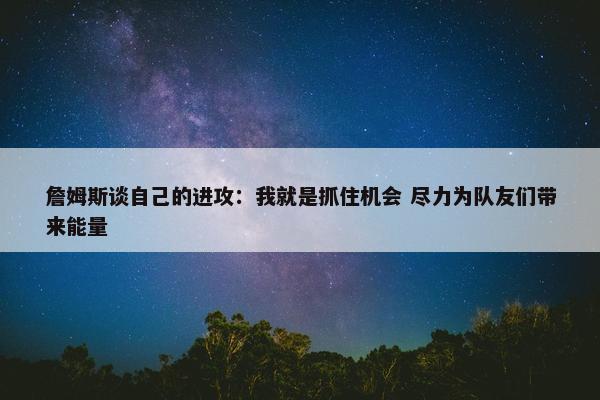 詹姆斯谈自己的进攻：我就是抓住机会 尽力为队友们带来能量